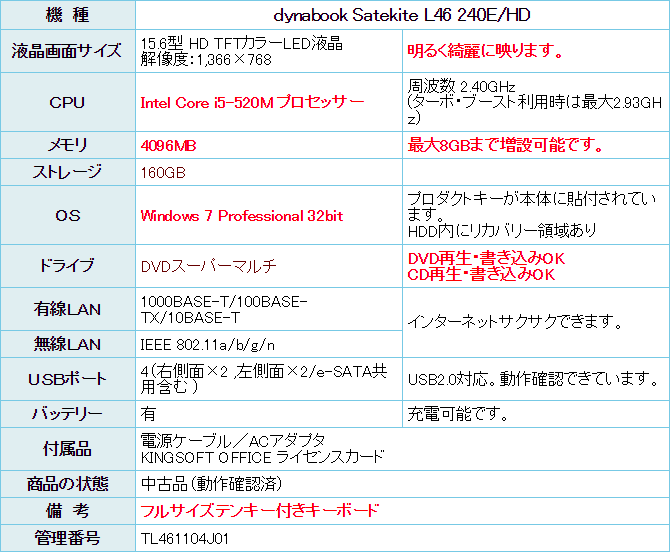 | 機 種 | dynabook Satekite L46 240E/HD | |
|---|---|---|
| 液晶画面サイズ | 15.6型 HD TFTカラーLED液晶 解像度:1,366×768 | 明るく綺麗に映ります。 |
| CPU | Intel Core i5-520M プロセッサー | 周波数 2.40GHz (ターボ・ブースト利用時は最大2.93GHz) |
| メモリ | 4096MB | 最大8GBまで増設可能です。 |
| ストレージ | 160GB | |
| OS | Windows 7 Professional 32bit | プロダクトキーが本体に貼付されています。 HDD内にリカバリー領域あり |
| ドライブ | DVDスーパーマルチ | DVD再生・書き込みOK CD再生・書き込みOK |
| 有線LAN | 1000BASE-T/100BASE-TX/10BASE-T | インターネットサクサクできます。 |
| 無線LAN | IEEE 802.11a/b/g/n | |
| USBポート | 4(右側面×2 ,左側面×2/e-SATA共用含む) | USB2.0対応。動作確認できています。 |
| バッテリー | 有 | 充電可能です。 |
| 付属品 | 電源ケーブル/ACアダプタ KINGSOFT OFFICE ライセンスカード | |
| 商品の状態 | 中古品(動作確認済) | |
| 備 考 | フルサイズテンキー付きキーボード | |
| 管理番号 | TL461104J01 | |